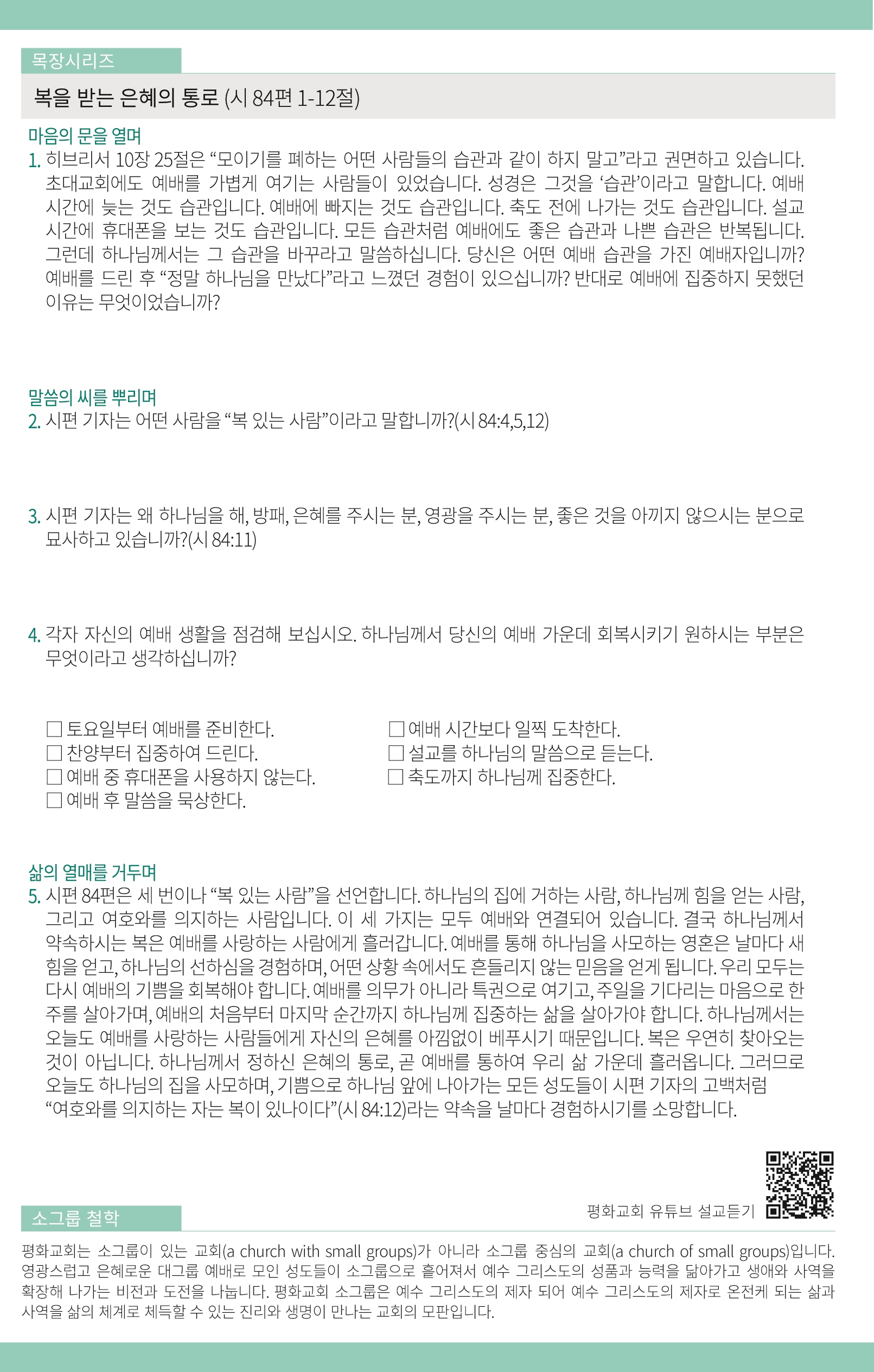 목장시리즈

복을 받는 은혜의 통로 (시 84편 1-12절)

마음의 문을 열며

1. 히브리서 10장 25절은 "모이기를 폐하는 어떤 사람들의 습관과 같이 하지 말고"라고 권면하고 있습니다. 초대교회에도 예배를 가볍게 여기는 사람들이 있었습니다. 성경은 그것을 '습관'이라고 말합니다. 예배 시간에 늦는 것도 습관입니다. 예배에 빠지는 것도 습관입니다. 축도 전에 나가는 것도 습관입니다. 설교 시간에 휴대폰을 보는 것도 습관입니다. 모든 습관처럼 예배에도 좋은 습관과 나쁜 습관은 반복됩니다. 그런데 하나님께서는 그 습관을 바꾸라고 말씀하십니다. 당신은 어떤 예배 습관을 가진 예배자입니까? 예배를 드린 후 "정말 하나님을 만났다"라고 느꼈던 경험이 있으십니까? 반대로 예배에 집중하지 못했던 이유는 무엇이었습니까?

말씀의 씨를 뿌리며

2. 시편 기자는 어떤 사람을 "복 있는 사람"이라고 말합니까?(시 84:4,5,12)

3. 시편 기자는 왜 하나님을 해, 방패, 은혜를 주시는 분, 영광을 주시는 분, 좋은 것을 아끼지 않으시는 분으로 묘사하고 있습니까?(시 84:11)

4. 각자 자신의 예배 생활을 점검해 보십시오. 하나님께서 당신의 예배 가운데 회복시키기 원하시는 부분은 무엇이라고 생각하십니까?

☐ 토요일부터 예배를 준비한다.
☐ 찬양부터 집중하여 드린다.
☐ 예배 중 휴대폰을 사용하지 않는다.
☐ 예배 후 말씀을 묵상한다.

☐ 예배 시간보다 일찍 도착한다.
☐ 설교를 하나님의 말씀으로 듣는다.
☐ 축도까지 하나님께 집중한다.

삶의 열매를 거두며

5. 시편 84편은 세 번이나 "복 있는 사람"을 선언합니다. 하나님의 집에 거하는 사람, 하나님께 힘을 얻는 사람, 그리고 여호와를 의지하는 사람입니다. 이 세 가지는 모두 예배와 연결되어 있습니다. 결국 하나님께서 약속하시는 복은 예배를 사랑하는 사람에게 흘러갑니다. 예배를 통해 하나님을 사모하는 영혼은 날마다 새 힘을 얻고, 하나님의 선하심을 경험하며, 어떤 상황 속에서도 흔들리지 않는 믿음을 얻게 됩니다. 우리 모두는 다시 예배의 기쁨을 회복해야 합니다. 예배를 의무가 아니라 특권으로 여기고, 주일을 기다리는 마음으로 한 주를 살아가며, 예배의 처음부터 마지막 순간까지 하나님께 집중하는 삶을 살아가야 합니다. 하나님께서는 오늘도 예배를 사랑하는 사람들에게 자신의 은혜를 아낌없이 베푸시기 때문입니다. 복은 우연히 찾아오는 것이 아닙니다. 하나님께서 정하신 은혜의 통로, 곧 예배를 통하여 우리 삶 가운데 흘러옵니다. 그러므로 오늘도 하나님의 집을 사모하며, 기쁨으로 하나님 앞에 나아가는 모든 성도들이 시편 기자의 고백처럼 "여호와를 의지하는 자는 복이 있나이다"(시 84:12)라는 약속을 날마다 경험하시기를 소망합니다.

평화교회 유튜브 설교듣기

소그룹 철학

평화교회는 소그룹이 있는 교회(a church with small groups)가 아니라 소그룹 중심의 교회(a church of small groups)입니다. 영광스럽고 은혜로운 대그룹 예배로 모인 성도들이 소그룹으로 흩어져서 예수 그리스도의 성품과 능력을 닮아가고 생애와 사역을 확장해 나가는 비전과 도전을 나눕니다. 평화교회 소그룹은 예수 그리스도의 제자 되어 예수 그리스도의 제자로 온전케 되는 삶과 사역을 삶의 체계로 체득할 수 있는 진리와 생명이 만나는 교회의 모판입니다.